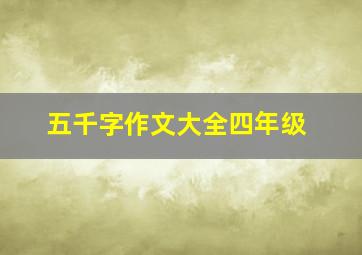 五千字作文大全四年级